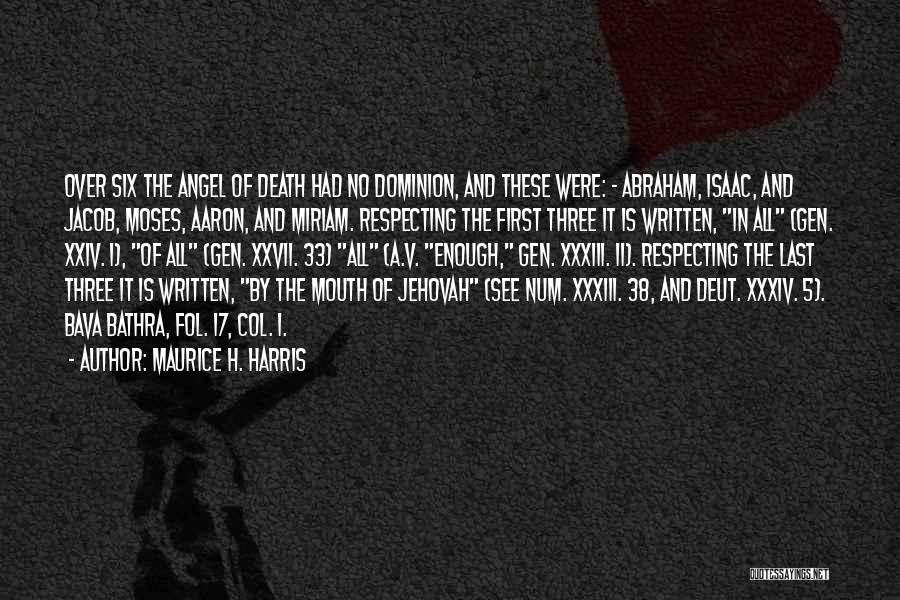 OVER SIX THE ANGEL OF DEATH HAD NO DOMINION, AND THESE WERE: - ABRAHAM, ISAAC, AND JACOB, MOSES, AARON, AND MIRIAM. RESPECTING THE FIRST THREE IT IS WRITTEN, "IN ALL" (GEN. XXIV. 1), "OF ALL" (GEN. XXVII. 33) "ALL" (A.V. "ENOUGH," GEN. XXXIII. 11). RESPECTING THE LAST THREE IT IS WRITTEN, "BY THE MOUTH OF JEHOVAH" (SEE NUM. XXXIII. 38, AND DEUT. XXXIV. 5). BAVA BATHRA, FOL. 17, COL. 1.

- AUTHOR: MAURICE H. HARRIS

QUOTESSAYINGS.NET